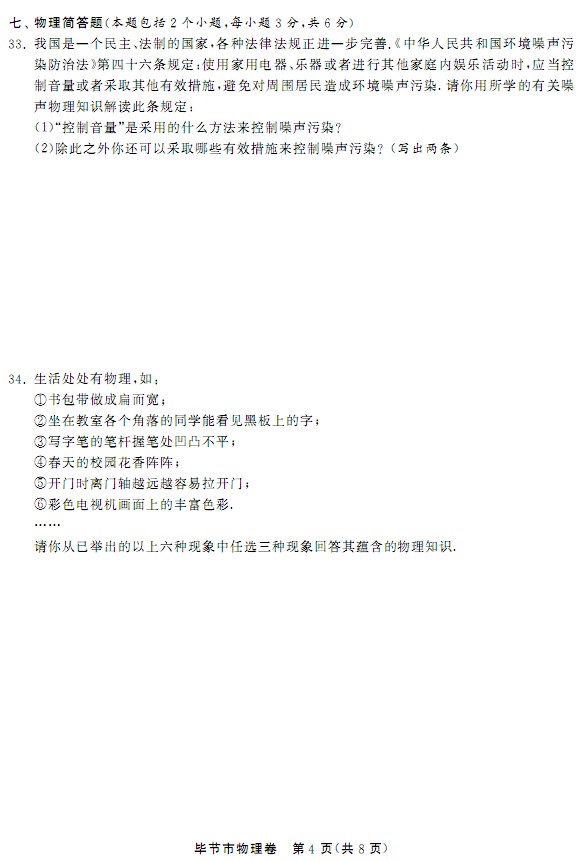 七、物理简答题(本题包括2个小题,每小题3分,共6分)

33.我国是一个民主、法制的国家,各种法律法规正进一步完善.《中华人民共和国环境噪声污染防治法》第四十六条规定:使用家用电器、乐器或者进行其他家庭内娱乐活动时,应当控制音量或者采取其他有效措施,避免对周围居民造成环境噪声污染.请你用所学的有关噪声物理知识解读此条规定:

(1)“控制音量”是采用的什么方法来控制噪声污染?

(2)除此之外你还可以采取哪些有效措施来控制噪声污染?(写出两条)

34.生活处处有物理,如:

①书包带做成扁而宽;

②坐在教室各个角落的同学能看见黑板上的字;

③写字笔的笔杆握笔处凹凸不平;

④春天的校园花香阵阵;

⑤开门时离门轴越远越容易拉开门;

⑥彩色电视机画面上的丰富色彩.

……

请你从已举出的以上六种现象中任选三种现象回答其蕴含的物理知识.

毕节市物理卷 第4页(共8页)